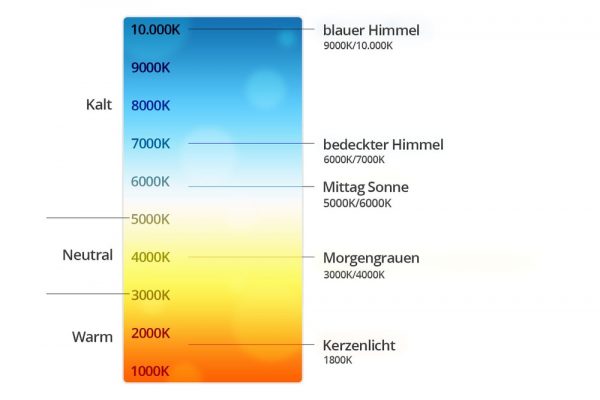 Kalt

Neutral

Warm

10.000K
9000K
8000K
7000K
6000K
5000K
4000K
3000K
2000K
1000K

blauer Himmel
9000K/10.000K

bedeckter Himmel
6000K/7000K

Mittag Sonne
5000K/6000K

Morgengrauen
3000K/4000K

Kerzenlicht
1800K